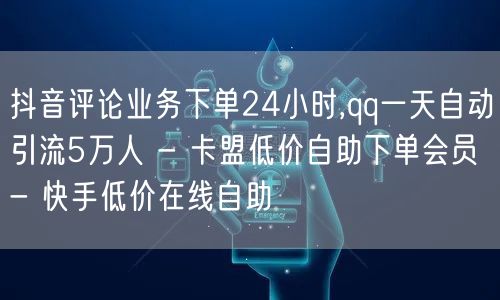 抖音评论业务下单24小时,qq一天自动引流5万人 - 卡盟低价自助下单会员 - 快手低价在线自助

Emergency